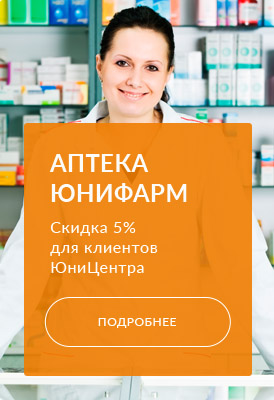 АПТЕКА ЮНИФАРМ

Скидка 5% для клиентов ЮниЦентра

ПОДРОБНЕЕ